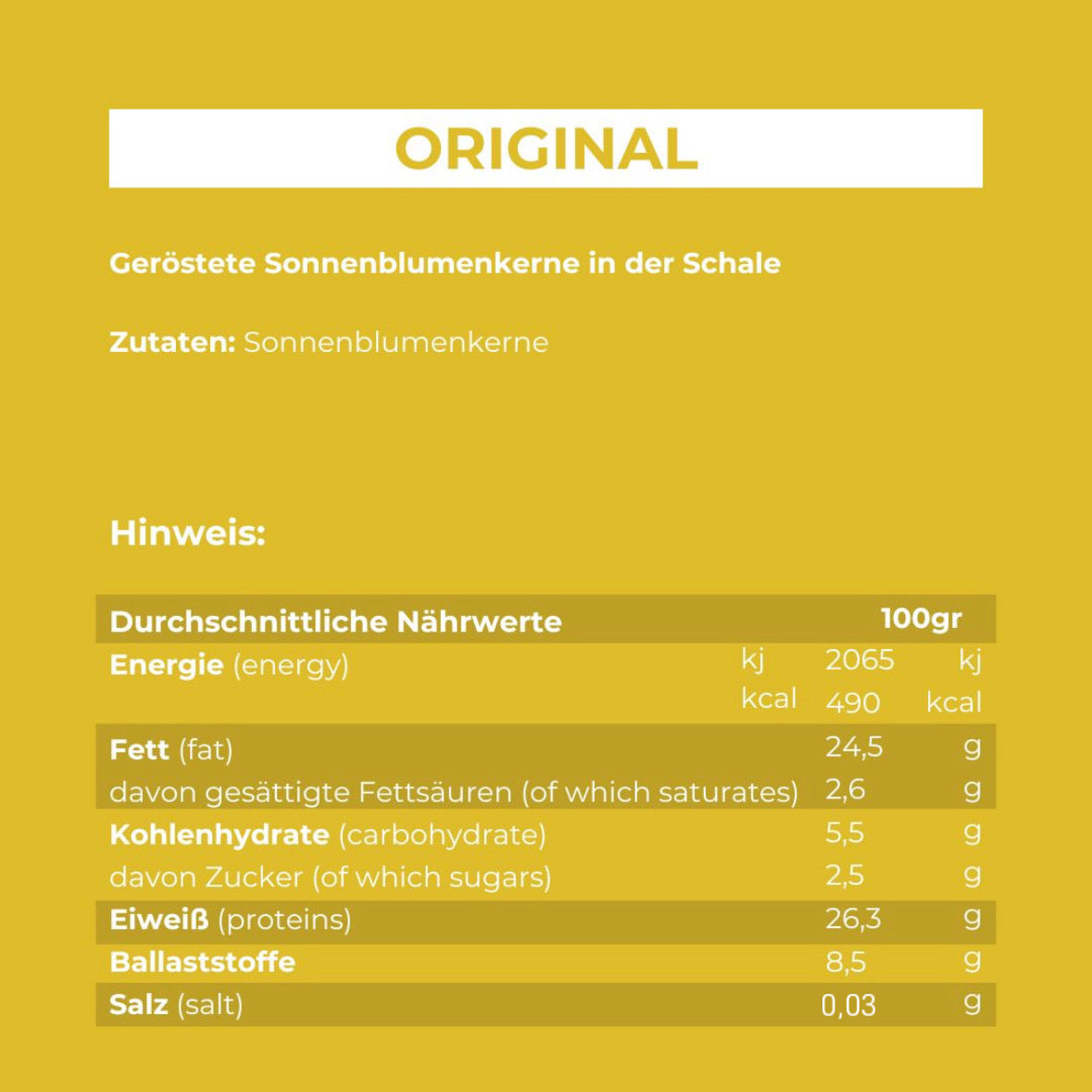 ORIGINAL

Geröstete Sonnenblumenkerne in der Schale

Zutaten: Sonnenblumenkerne

Hinweis:

| Durchschnittliche Nährwerte | | 100gr | |
|---|---|---|---|
| Energie (energy) | kj | 2065 | kj |
| | kcal | 490 | kcal |
| Fett (fat) | | 24,5 | g |
| davon gesättigte Fettsäuren (of which saturates) | | 2,6 | g |
| Kohlenhydrate (carbohydrate) | | 5,5 | g |
| davon Zucker (of which sugars) | | 2,5 | g |
| Eiweiß (proteins) | | 26,3 | g |
| Ballaststoffe | | 8,5 | g |
| Salz (salt) | | 0,03 | g |